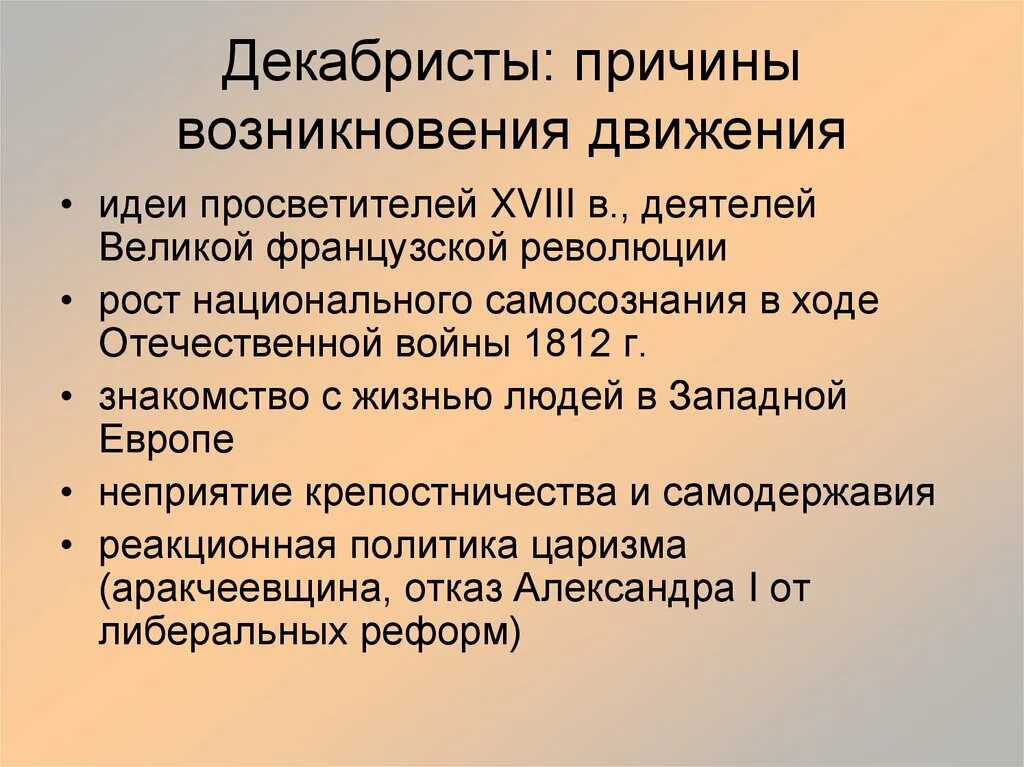 Декабристы: причины возникновения движения

• идеи просветителей XVIII в., деятелей Великой французской революции
• рост национального самосознания в ходе Отечественной войны 1812 г.
• знакомство с жизнью людей в Западной Европе
• неприятие крепостничества и самодержавия
• реакционная политика царизма (аракчеевщина, отказ Александра I от либеральных реформ)